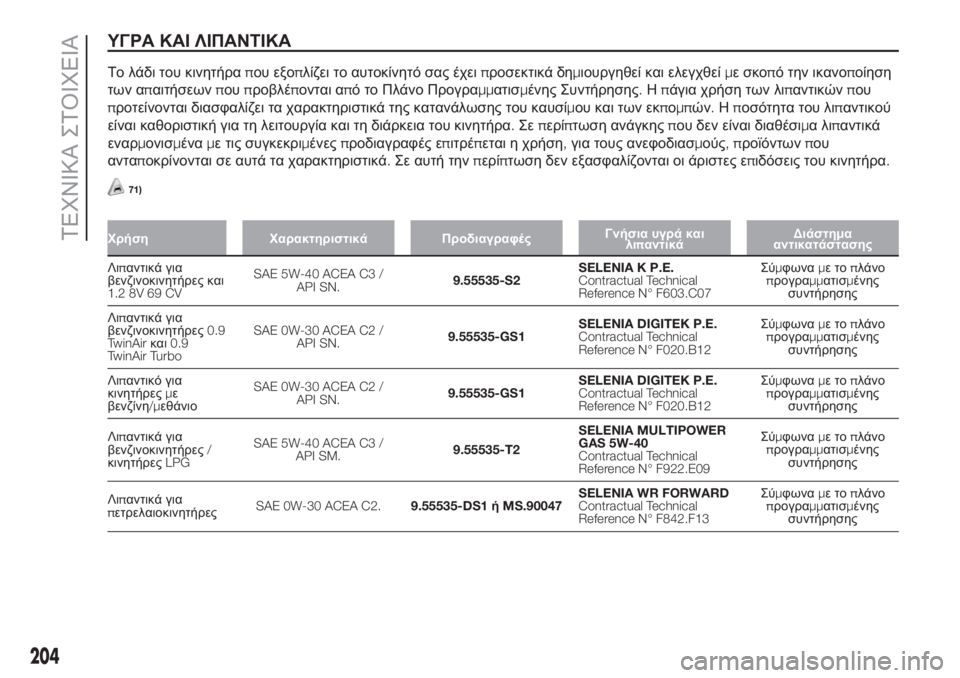 ΤΕΧΝΙΚΑ ΣΤΟΙΧΕΙΑ

ΥΓΡΑ ΚΑΙ ΛΙΠΑΝΤΙΚΑ

Το λάδι του κινητήρα που εξοπλίζει το αυτοκίνητό σας έχει προσεκτικά δημιουργηθεί και ελεγχθεί με σκοπό την ικανοποίηση των απαιτήσεων που προβλέπονται από το Πλάνο Προγραμματισμένης Συντήρησης. Η πάγια χρήση των λιπαντικών που προτείνονται διασφαλίζει τα χαρακτηριστικά της κατανάλωσης του καυσίμου και των εκπομπών. Η ποσότητα του λιπαντικού είναι καθοριστική για τη λειτουργία και τη διάρκεια του κινητήρα. Σε περίπτωση ανάγκης που δεν είναι διαθέσιμα λιπαντικά εναρμονισμένα με τις συγκεκριμένες προδιαγραφές επιτρέπεται η χρήση, για τους ανεφοδιασμούς, προϊόντων που ανταποκρίνονται σε αυτά τα χαρακτηριστικά. Σε αυτή την περίπτωση δεν εξασφαλίζονται οι άριστες επιδόσεις του κινητήρα.

71)

| Χρήση | Χαρακτηριστικά | Προδιαγραφές | Γνήσια υγρά και λιπαντικά | Διάστημα αντικατάστασης |
|---|---|---|---|---|
| Λιπαντικά για βενζινοκινητήρες και 1.2 8V 69 CV | SAE 5W-40 ACEA C3 / API SN. | 9.55535-S2 | SELENIA K P.E. Contractual Technical Reference N° F603.C07 | Σύμφωνα με το πλάνο προγραμματισμένης συντήρησης |
| Λιπαντικά για βενζινοκινητήρες 0.9 TwinAir και 0.9 TwinAir Turbo | SAE 0W-30 ACEA C2 / API SN. | 9.55535-GS1 | SELENIA DIGITEK P.E. Contractual Technical Reference N° F020.B12 | Σύμφωνα με το πλάνο προγραμματισμένης συντήρησης |
| Λιπαντικό για κινητήρες με βενζίνη/μεθάνιο | SAE 0W-30 ACEA C2 / API SN. | 9.55535-GS1 | SELENIA DIGITEK P.E. Contractual Technical Reference N° F020.B12 | Σύμφωνα με το πλάνο προγραμματισμένης συντήρησης |
| Λιπαντικά για βενζινοκινητήρες / κινητήρες LPG | SAE 5W-40 ACEA C3 / API SM. | 9.55535-T2 | SELENIA MULTIPOWER GAS 5W-40 Contractual Technical Reference N° F922.E09 | Σύμφωνα με το πλάνο προγραμματισμένης συντήρησης |
| Λιπαντικά για πετρελαιοκινητήρες | SAE 0W-30 ACEA C2. | 9.55535-DS1 ή MS.90047 | SELENIA WR FORWARD Contractual Technical Reference N° F842.F13 | Σύμφωνα με το πλάνο προγραμματισμένης συντήρησης |

204

carmanualsonline.info